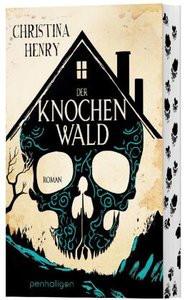 CHRISTINA HENRY

DER KNOCHEN WALD

ROMAN

penhaligon